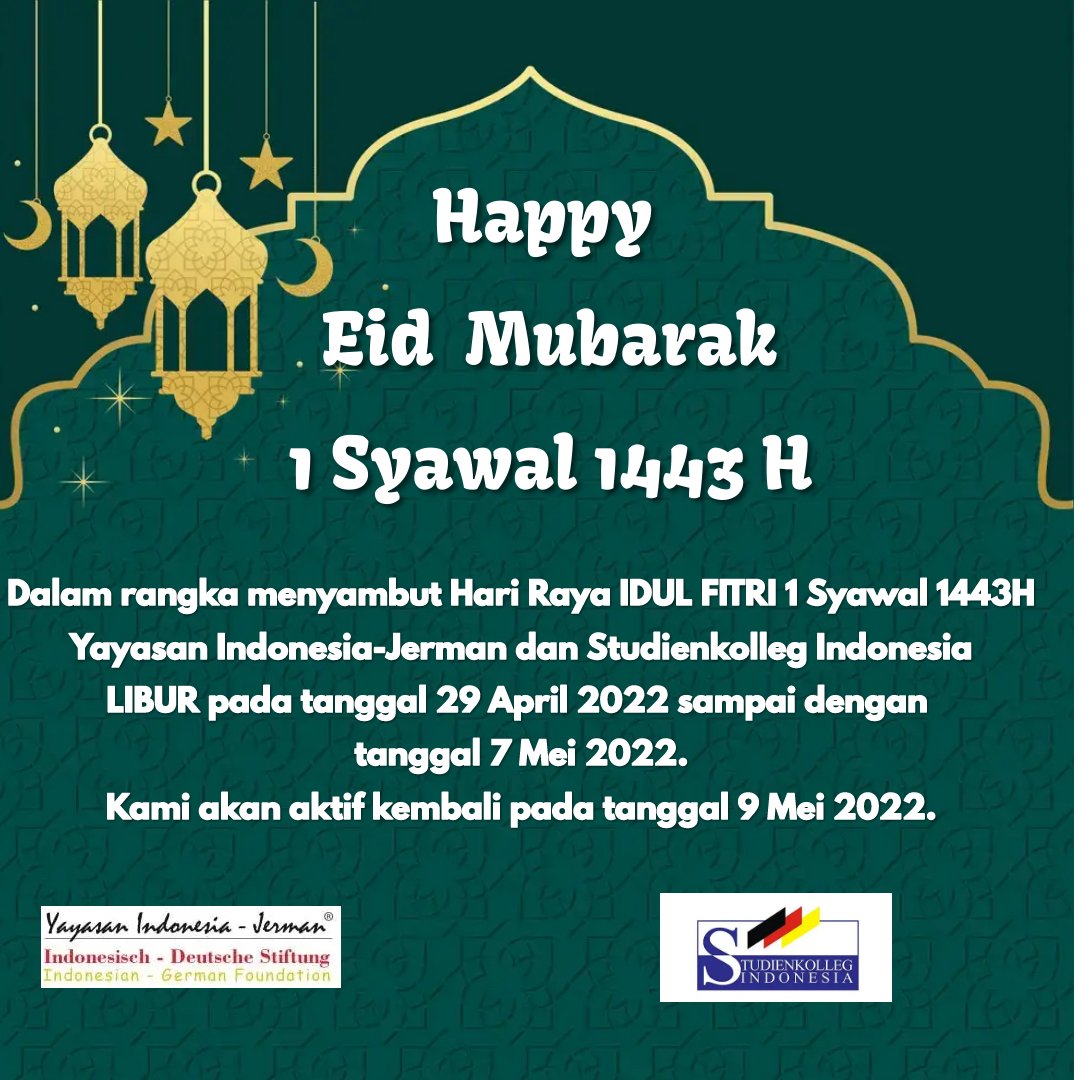 Happy

Eid Mubarak

1 Syawal 1443 H

Dalam rangka menyambut Hari Raya IDUL FITRI 1 Syawal 1443H Yayasan Indonesia-Jerman dan Studienkolleg Indonesia LIBUR pada tanggal 29 April 2022 sampai dengan tanggal 7 Mei 2022.

Kami akan aktif kembali pada tanggal 9 Mei 2022.

Yayasan Indonesia - Jerman®
Indonesisch - Deutsche Stiftung
Indonesian - German Foundation

STUDIENKOLLEG INDONESIA